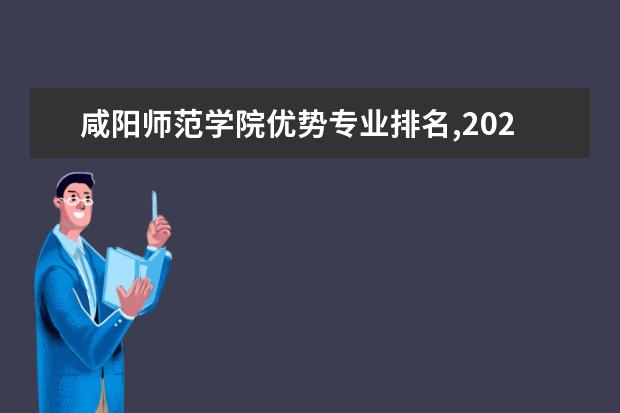 咸阳师范学院优势专业排名,202